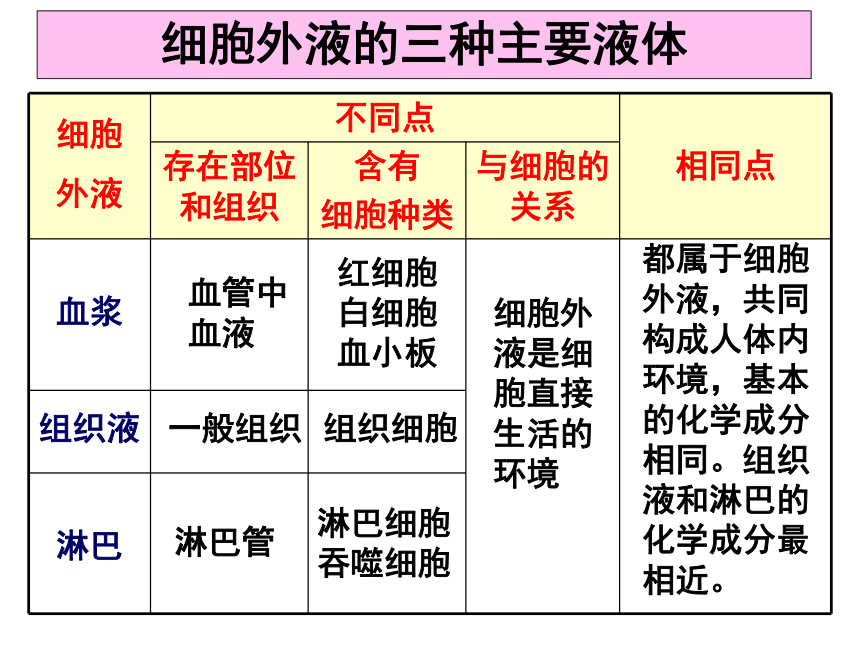 细胞外液的三种主要液体

| 细胞外液 | 不同点 | | | 相同点 |
|---|---|---|---|---|
| | 存在部位和组织 | 含有细胞种类 | 与细胞的关系 | |
| 血浆 | 血管中血液 | 红细胞 白细胞 血小板 | 细胞外液是细胞直接生活的环境 | 都属于细胞外液，共同构成人体内环境，基本的化学成分相同。组织液和淋巴的化学成分最相近。 |
| 组织液 | 一般组织 | 组织细胞 | | |
| 淋巴 | 淋巴管 | 淋巴细胞 吞噬细胞 | | |